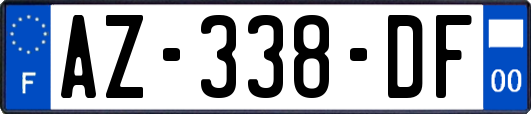 F
AZ-338-DF
00